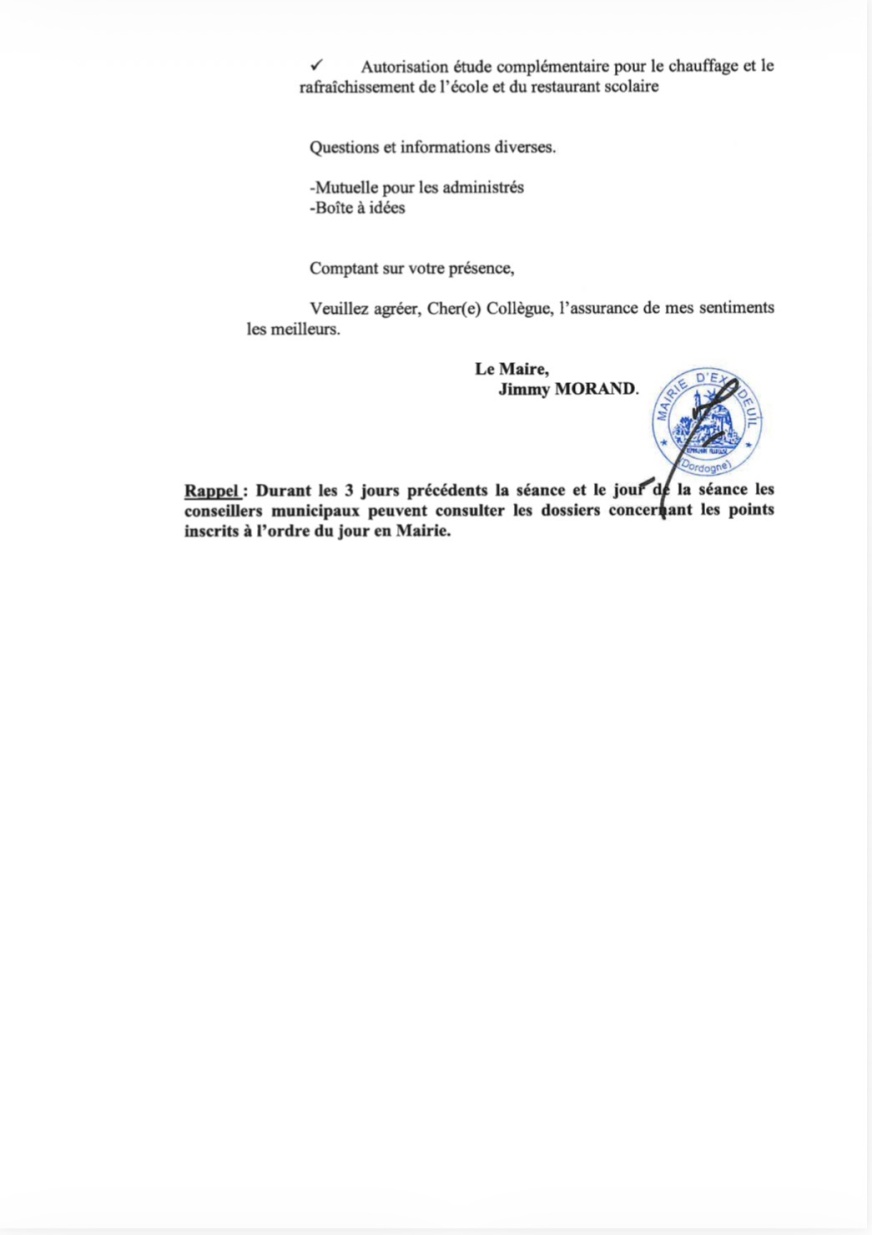 ✓ Autorisation étude complémentaire pour le chauffage et le rafraîchissement de l'école et du restaurant scolaire

Questions et informations diverses.

-Mutuelle pour les administrés
-Boîte à idées

Comptant sur votre présence,

Veuillez agréer, Cher(e) Collègue, l'assurance de mes sentiments les meilleurs.

Le Maire,
Jimmy MORAND.

MAIRIE D'EXCIDEUIL (Dordogne)

Rappel : Durant les 3 jours précédents la séance et le jour de la séance les conseillers municipaux peuvent consulter les dossiers concernant les points inscrits à l'ordre du jour en Mairie.